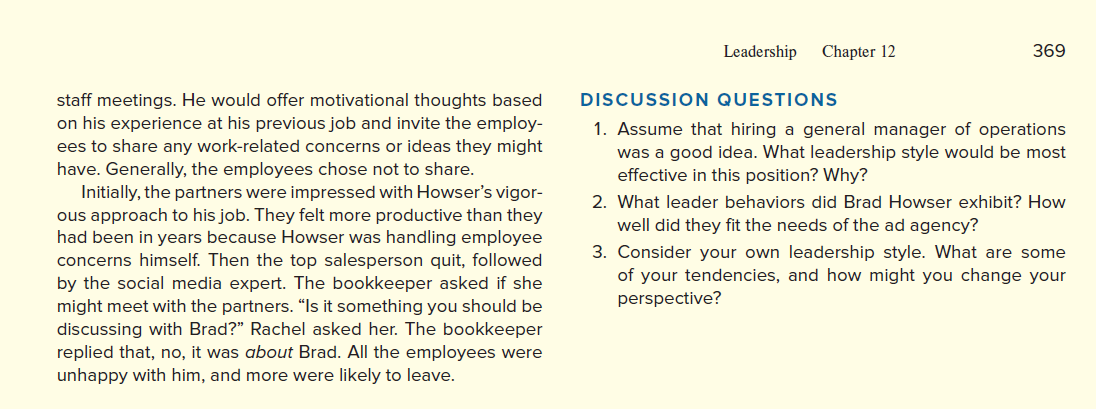 Leadership Chapter 12 369

staff meetings. He would offer motivational thoughts based on his experience at his previous job and invite the employees to share any work-related concerns or ideas they might have. Generally, the employees chose not to share.

Initially, the partners were impressed with Howser's vigorous approach to his job. They felt more productive than they had been in years because Howser was handling employee concerns himself. Then the top salesperson quit, followed by the social media expert. The bookkeeper asked if she might meet with the partners. "Is it something you should be discussing with Brad?" Rachel asked her. The bookkeeper replied that, no, it was about Brad. All the employees were unhappy with him, and more were likely to leave.

DISCUSSION QUESTIONS

1. Assume that hiring a general manager of operations was a good idea. What leadership style would be most effective in this position? Why?

2. What leader behaviors did Brad Howser exhibit? How well did they fit the needs of the ad agency?

3. Consider your own leadership style. What are some of your tendencies, and how might you change your perspective?